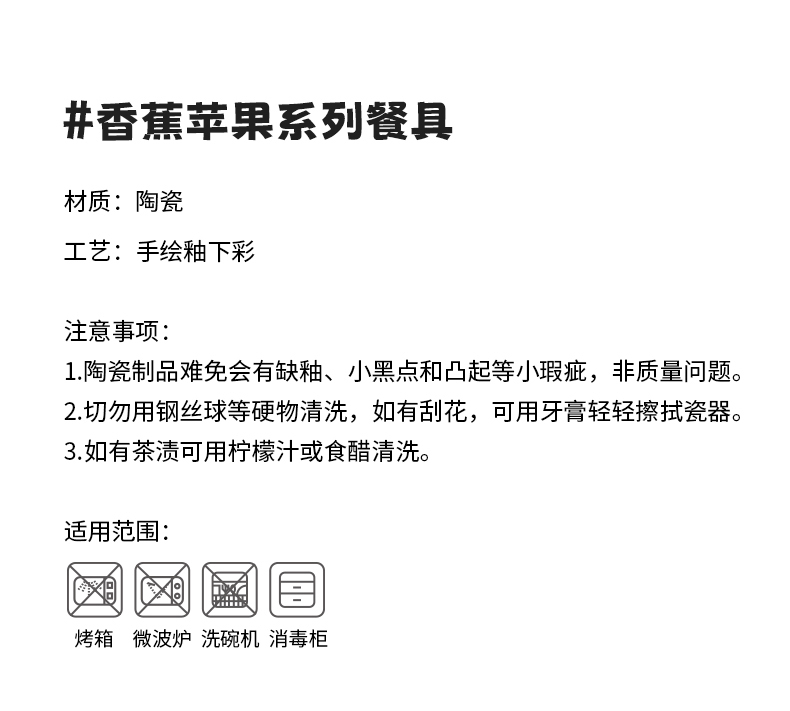 #香蕉苹果系列餐具

材质：陶瓷

工艺：手绘釉下彩

注意事项：

1.陶瓷制品难免会有缺釉、小黑点和凸起等小瑕疵，非质量问题。

2.切勿用钢丝球等硬物清洗，如有刮花，可用牙膏轻轻擦拭瓷器。

3.如有茶渍可用柠檬汁或食醋清洗。

适用范围：

烤箱 微波炉 洗碗机 消毒柜